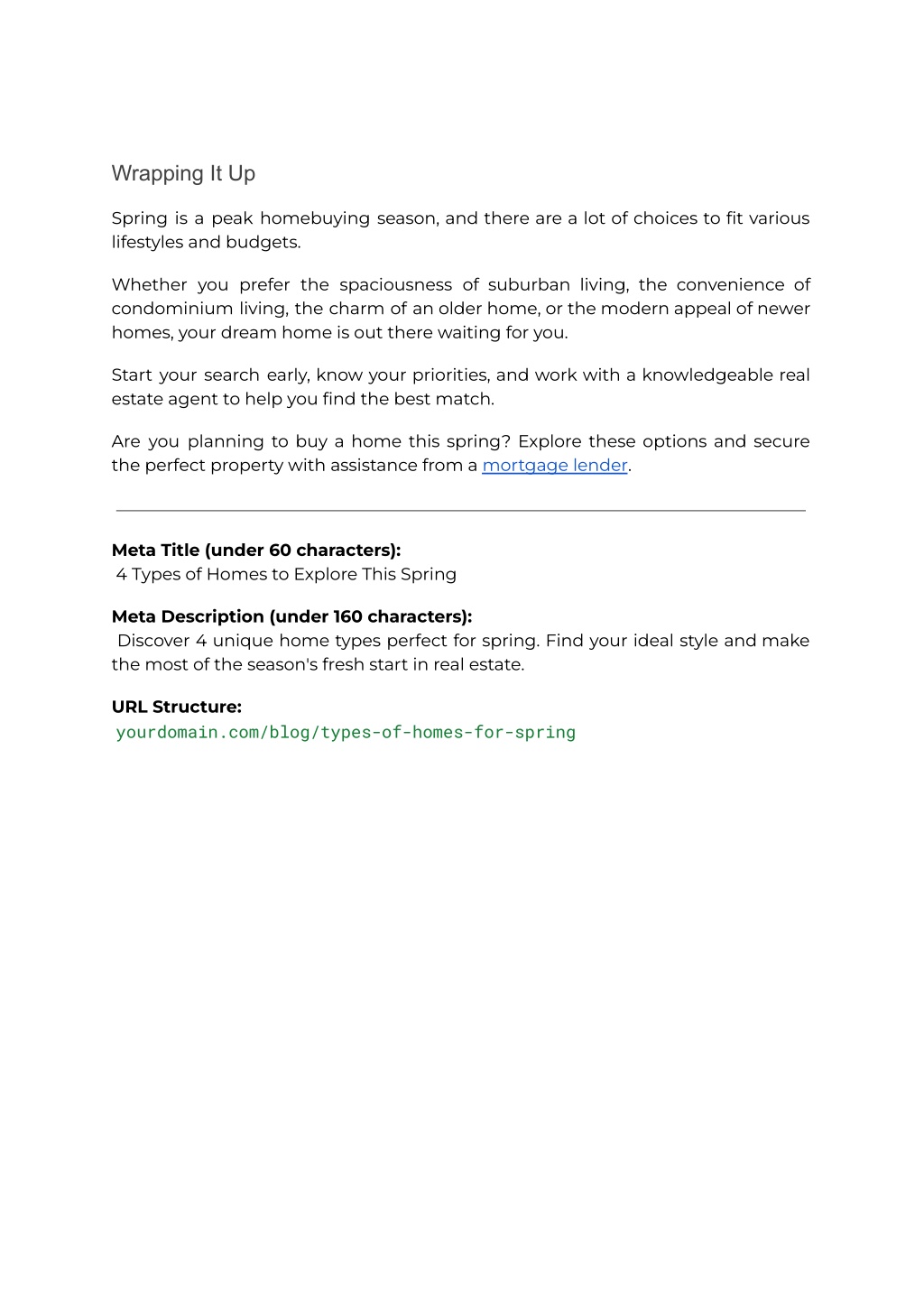 Wrapping It Up

Spring is a peak homebuying season, and there are a lot of choices to fit various lifestyles and budgets.

Whether you prefer the spaciousness of suburban living, the convenience of condominium living, the charm of an older home, or the modern appeal of newer homes, your dream home is out there waiting for you.

Start your search early, know your priorities, and work with a knowledgeable real estate agent to help you find the best match.

Are you planning to buy a home this spring? Explore these options and secure the perfect property with assistance from a mortgage lender.

Meta Title (under 60 characters):
4 Types of Homes to Explore This Spring

Meta Description (under 160 characters):
Discover 4 unique home types perfect for spring. Find your ideal style and make the most of the season's fresh start in real estate.

URL Structure:
yourdomain.com/blog/types-of-homes-for-spring